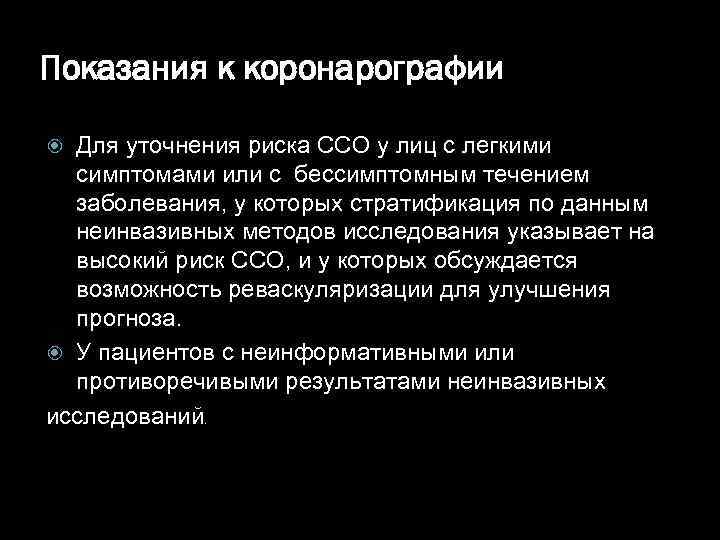 Показания к коронарографии

Для уточнения риска ССО у лиц с легкими симптомами или с бессимптомным течением заболевания, у которых стратификация по данным неинвазивных методов исследования указывает на высокий риск ССО, и у которых обсуждается возможность реваскуляризации для улучшения прогноза.

У пациентов с неинформативными или противоречивыми результатами неинвазивных исследований.